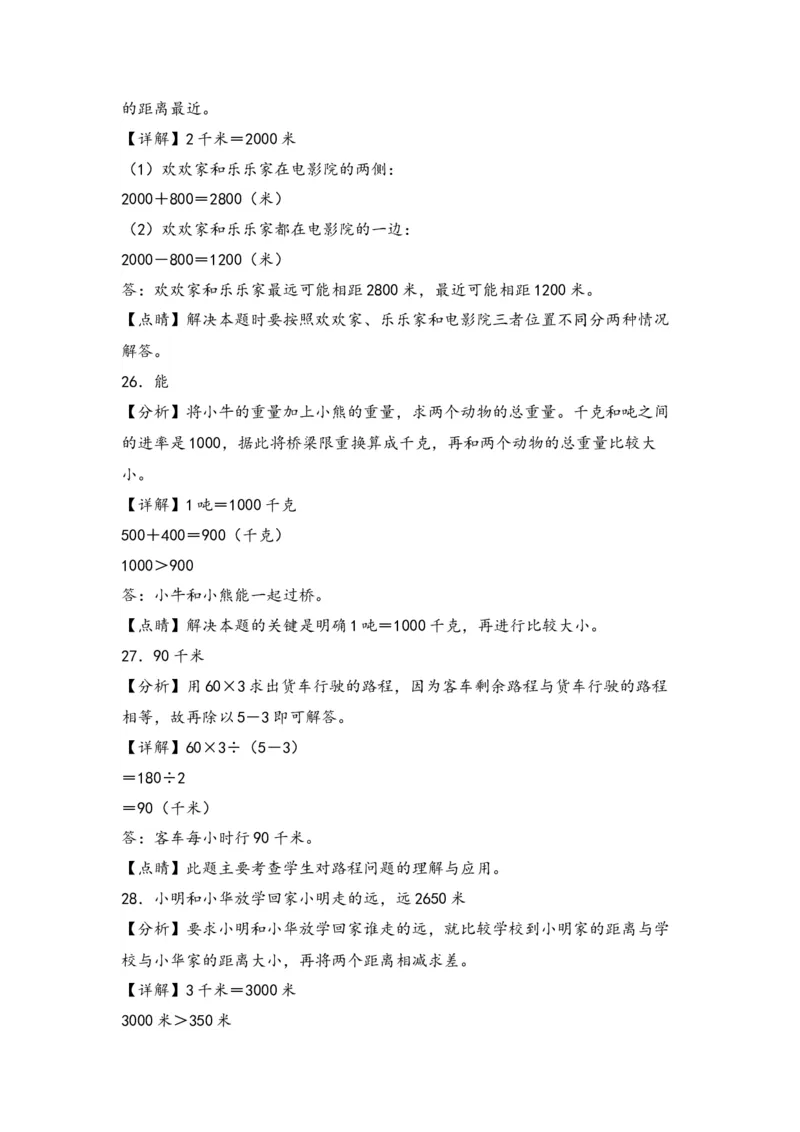 的距离最近。

【详解】2 千米＝2000 米

（1）欢欢家和乐乐家在电影院的两侧：

2000＋800＝2800（米）

（2）欢欢家和乐乐家都在电影院的一边：

2000－800＝1200（米）

答：欢欢家和乐乐家最远可能相距 2800 米，最近可能相距 1200 米。

【点睛】解决本题时要按照欢欢家、乐乐家和电影院三者位置不同分两种情况解答。

26．能

【分析】将小牛的重量加上小熊的重量，求两个动物的总重量。千克和吨之间的进率是 1000，据此将桥梁限重换算成千克，再和两个动物的总重量比较大小。

【详解】1 吨＝1000 千克

500＋400＝900（千克）

1000＞900

答：小牛和小熊能一起过桥。

【点睛】解决本题的关键是明确 1 吨＝1000 千克，再进行比较大小。

27．90 千米

【分析】用 60×3 求出货车行驶的路程，因为客车剩余路程与货车行驶的路程相等，故再除以 5－3 即可解答。

【详解】60×3÷（5－3）

＝180÷2

＝90（千米）

答：客车每小时行 90 千米。

【点睛】此题主要考查学生对路程问题的理解与应用。

28．小明和小华放学回家小明走的远，远 2650 米

【分析】要求小明和小华放学回家谁走的远，就比较学校到小明家的距离与学校与小华家的距离大小，再将两个距离相减求差。

【详解】3 千米＝3000 米

3000 米＞350 米